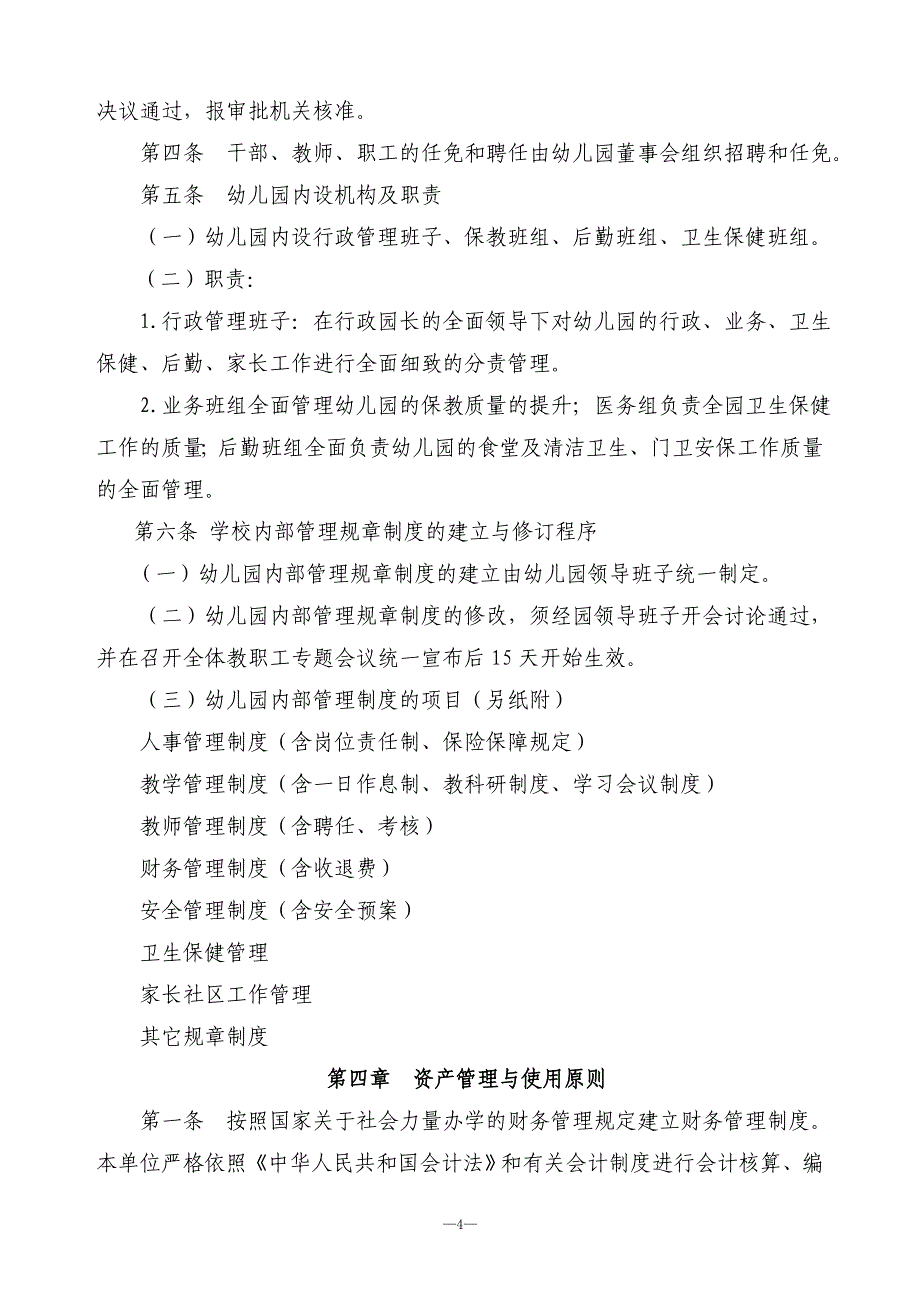 决议通过，报审批机关核准。

第四条　干部、教师、职工的任免和聘任由幼儿园董事会组织招聘和任免。

第五条　幼儿园内设机构及职责

（一）幼儿园内设行政管理班子、保教班组、后勤班组、卫生保健班组。

（二）职责：

1.行政管理班子：在行政园长的全面领导下对幼儿园的行政、业务、卫生保健、后勤、家长工作进行全面细致的分责管理。

2.业务班组全面管理幼儿园的保教质量的提升；医务组负责全园卫生保健工作的质量；后勤班组全面负责幼儿园的食堂及清洁卫生、门卫安保工作质量的全面管理。

第六条 学校内部管理规章制度的建立与修订程序

（一）幼儿园内部管理规章制度的建立由幼儿园领导班子统一制定。

（二）幼儿园内部管理规章制度的修改，须经园领导班子开会讨论通过，并在召开全体教职工专题会议统一宣布后 15 天开始生效。

（三）幼儿园内部管理制度的项目（另纸附）

人事管理制度（含岗位责任制、保险保障规定）

教学管理制度（含一日作息制、教科研制度、学习会议制度）

教师管理制度（含聘任、考核）

财务管理制度（含收退费）

安全管理制度（含安全预案）

卫生保健管理

家长社区工作管理

其它规章制度

第四章　资产管理与使用原则

第一条　按照国家关于社会力量办学的财务管理规定建立财务管理制度。本单位严格依照《中华人民共和国会计法》和有关会计制度进行会计核算、编

—4—